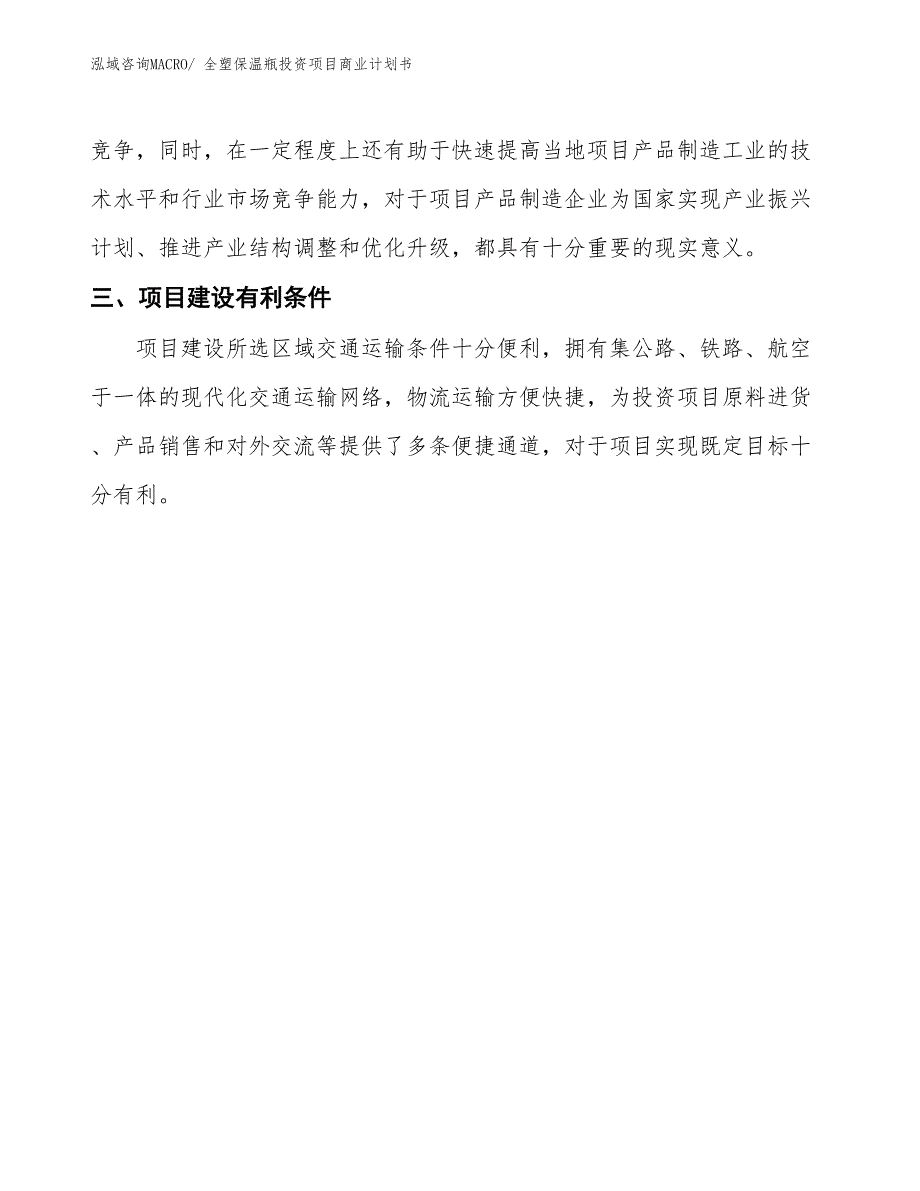 泓域咨询MACRO/ 全塑保温瓶投资项目商业计划书

竞争，同时，在一定程度上还有助于快速提高当地项目产品制造工业的技术水平和行业市场竞争能力，对于项目产品制造企业为国家实现产业振兴计划、推进产业结构调整和优化升级，都具有十分重要的现实意义。

三、项目建设有利条件

项目建设所选区域交通运输条件十分便利，拥有集公路、铁路、航空于一体的现代化交通运输网络，物流运输方便快捷，为投资项目原料进货、产品销售和对外交流等提供了多条便捷通道，对于项目实现既定目标十分有利。